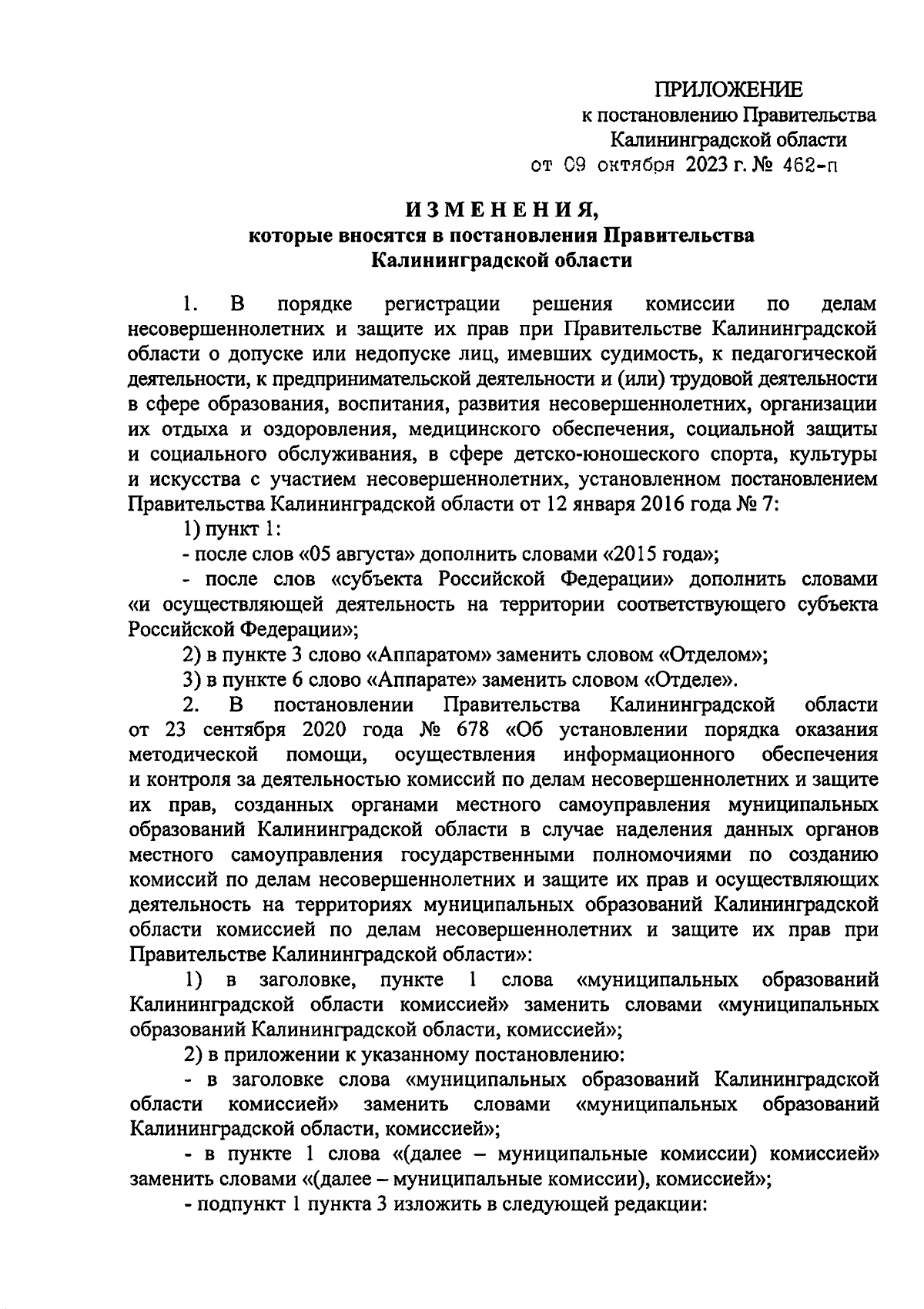 ПРИЛОЖЕНИЕ
к постановлению Правительства
Калининградской области
от 09 октября 2023 г. № 462-п

ИЗМЕНЕНИЯ,
которые вносятся в постановления Правительства
Калининградской области

1. В порядке регистрации решения комиссии по делам несовершеннолетних и защите их прав при Правительстве Калининградской области о допуске или недопуске лиц, имевших судимость, к педагогической деятельности, к предпринимательской деятельности и (или) трудовой деятельности в сфере образования, воспитания, развития несовершеннолетних, организации их отдыха и оздоровления, медицинского обеспечения, социальной защиты и социального обслуживания, в сфере детско-юношеского спорта, культуры и искусства с участием несовершеннолетних, установленном постановлением Правительства Калининградской области от 12 января 2016 года № 7:

1) пункт 1:

- после слов «05 августа» дополнить словами «2015 года»;

- после слов «субъекта Российской Федерации» дополнить словами «и осуществляющей деятельность на территории соответствующего субъекта Российской Федерации»;

2) в пункте 3 слово «Аппаратом» заменить словом «Отделом»;

3) в пункте 6 слово «Аппарате» заменить словом «Отделе».

2. В постановлении Правительства Калининградской области от 23 сентября 2020 года № 678 «Об установлении порядка оказания методической помощи, осуществления информационного обеспечения и контроля за деятельностью комиссий по делам несовершеннолетних и защите их прав, созданных органами местного самоуправления муниципальных образований Калининградской области в случае наделения данных органов местного самоуправления государственными полномочиями по созданию комиссий по делам несовершеннолетних и защите их прав и осуществляющих деятельность на территориях муниципальных образований Калининградской области комиссией по делам несовершеннолетних и защите их прав при Правительстве Калининградской области»:

1) в заголовке, пункте 1 слова «муниципальных образований Калининградской области комиссией» заменить словами «муниципальных образований Калининградской области, комиссией»;

2) в приложении к указанному постановлению:

- в заголовке слова «муниципальных образований Калининградской области комиссией» заменить словами «муниципальных образований Калининградской области, комиссией»;

- в пункте 1 слова «(далее – муниципальные комиссии) комиссией» заменить словами «(далее – муниципальные комиссии), комиссией»;

- подпункт 1 пункта 3 изложить в следующей редакции: